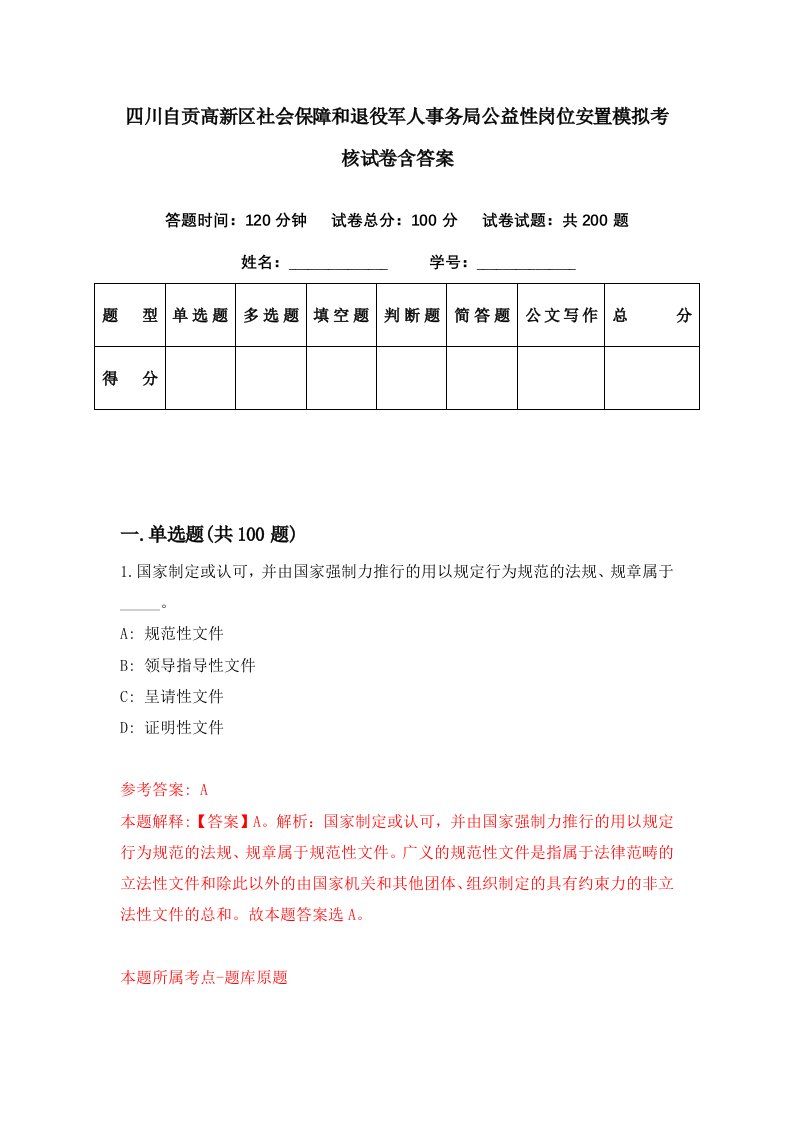 四川自贡高新区社会保障和退役军人事务局公益性岗位安置模拟考核试卷含答案

答题时间：120 分钟　试卷总分：100 分　试卷试题：共 200 题

姓名：____________　学号：____________

| 题　型 | 单选题 | 多选题 | 填空题 | 判断题 | 简答题 | 公文写作 | 总　分 |
|---|---|---|---|---|---|---|---|
| 得　分 | | | | | | | |

一.单选题(共 100 题)

1.国家制定或认可，并由国家强制力推行的用以规定行为规范的法规、规章属于_____。

A: 规范性文件

B: 领导指导性文件

C: 呈请性文件

D: 证明性文件

参考答案: A

本题解释:【答案】A。解析：国家制定或认可，并由国家强制力推行的用以规定行为规范的法规、规章属于规范性文件。广义的规范性文件是指属于法律范畴的立法性文件和除此以外的由国家机关和其他团体、组织制定的具有约束力的非立法性文件的总和。故本题答案选 A。

本题所属考点-题库原题